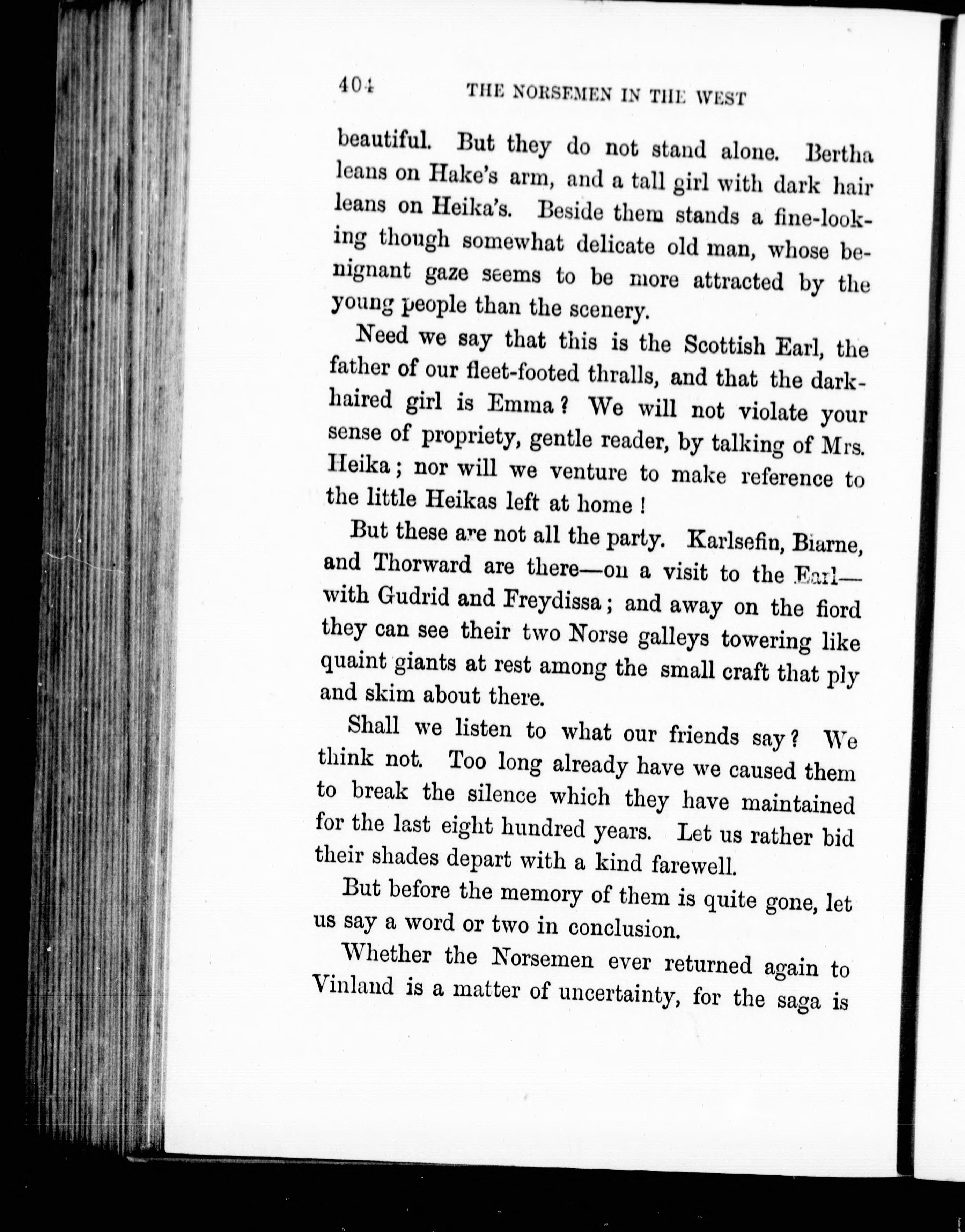 404 THE NORSEMEN IN THE WEST

beautiful. But they do not stand alone. Bertha leans on Hake's arm, and a tall girl with dark hair leans on Heika's. Beside them stands a fine-looking though somewhat delicate old man, whose benignant gaze seems to be more attracted by the young people than the scenery.

Need we say that this is the Scottish Earl, the father of our fleet-footed thralls, and that the dark-haired girl is Emma? We will not violate your sense of propriety, gentle reader, by talking of Mrs. Heika; nor will we venture to make reference to the little Heikas left at home!

But these are not all the party. Karlsefin, Biarne, and Thorward are there—on a visit to the Earl—with Gudrid and Freydissa; and away on the fiord they can see their two Norse galleys towering like quaint giants at rest among the small craft that ply and skim about there.

Shall we listen to what our friends say? We think not. Too long already have we caused them to break the silence which they have maintained for the last eight hundred years. Let us rather bid their shades depart with a kind farewell.

But before the memory of them is quite gone, let us say a word or two in conclusion.

Whether the Norsemen ever returned again to Vinland is a matter of uncertainty, for the saga is